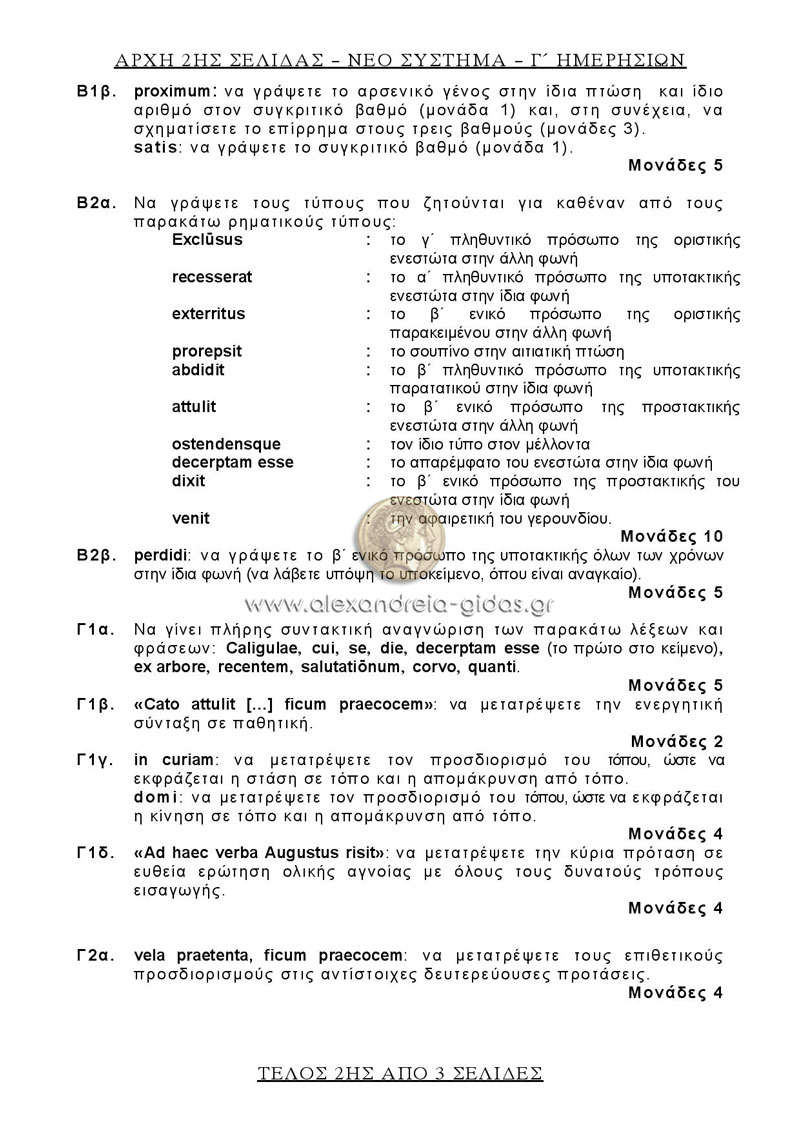 ΑΡΧΗ 2ΗΣ ΣΕΛΙΔΑΣ – ΝΕΟ ΣΥΣΤΗΜΑ – Γ΄ ΗΜΕΡΗΣΙΩΝ

Β1β. proximum: να γράψετε το αρσενικό γένος στην ίδια πτώση και ίδιο αριθμό στον συγκριτικό βαθμό (μονάδα 1) και, στη συνέχεια, να σχηματίσετε το επίρρημα στους τρεις βαθμούς (μονάδες 3).
satis: να γράψετε το συγκριτικό βαθμό (μονάδα 1).

Μονάδες 5

Β2α. Να γράψετε τους τύπους που ζητούνται για καθέναν από τους παρακάτω ρηματικούς τύπους:

| | | |
|---|---|---|
| Exclūsus | : | το γ΄ πληθυντικό πρόσωπο της οριστικής ενεστώτα στην άλλη φωνή |
| recesserat | : | το α΄ πληθυντικό πρόσωπο της υποτακτικής ενεστώτα στην ίδια φωνή |
| exterritus | : | το β΄ ενικό πρόσωπο της οριστικής παρακειμένου στην άλλη φωνή |
| prorepsit | : | το σουπίνο στην αιτιατική πτώση |
| abdidit | : | το β΄ πληθυντικό πρόσωπο της υποτακτικής παρατατικού στην ίδια φωνή |
| attulit | : | το β΄ ενικό πρόσωπο της προστακτικής ενεστώτα στην άλλη φωνή |
| ostendensque | : | τον ίδιο τύπο στον μέλλοντα |
| decerptam esse | : | το απαρέμφατο του ενεστώτα στην ίδια φωνή |
| dixit | : | το β΄ ενικό πρόσωπο της προστακτικής του ενεστώτα στην ίδια φωνή |
| venit | : | την αφαιρετική του γερουνδίου. |

Μονάδες 10

Β2β. perdidi: να γράψετε το β΄ ενικό πρόσωπο της υποτακτικής όλων των χρόνων στην ίδια φωνή (να λάβετε υπόψη το υποκείμενο, όπου είναι αναγκαίο).

Μονάδες 5

www.alexandreia-gidas.gr

Γ1α. Να γίνει πλήρης συντακτική αναγνώριση των παρακάτω λέξεων και φράσεων: Caligulae, cui, se, die, decerptam esse (το πρώτο στο κείμενο), ex arbore, recentem, salutatiōnum, corvo, quanti.

Μονάδες 5

Γ1β. «Cato attulit […] ficum praecocem»: να μετατρέψετε την ενεργητική σύνταξη σε παθητική.

Μονάδες 2

Γ1γ. in curiam: να μετατρέψετε τον προσδιορισμό του τόπου, ώστε να εκφράζεται η στάση σε τόπο και η απομάκρυνση από τόπο.
domi: να μετατρέψετε τον προσδιορισμό του τόπου, ώστε να εκφράζεται η κίνηση σε τόπο και η απομάκρυνση από τόπο.

Μονάδες 4

Γ1δ. «Ad haec verba Augustus risit»: να μετατρέψετε την κύρια πρόταση σε ευθεία ερώτηση ολικής αγνοίας με όλους τους δυνατούς τρόπους εισαγωγής.

Μονάδες 4

Γ2α. vela praetenta, ficum praecocem: να μετατρέψετε τους επιθετικούς προσδιορισμούς στις αντίστοιχες δευτερεύουσες προτάσεις.

Μονάδες 4

ΤΕΛΟΣ 2ΗΣ ΑΠΟ 3 ΣΕΛΙΔΕΣ